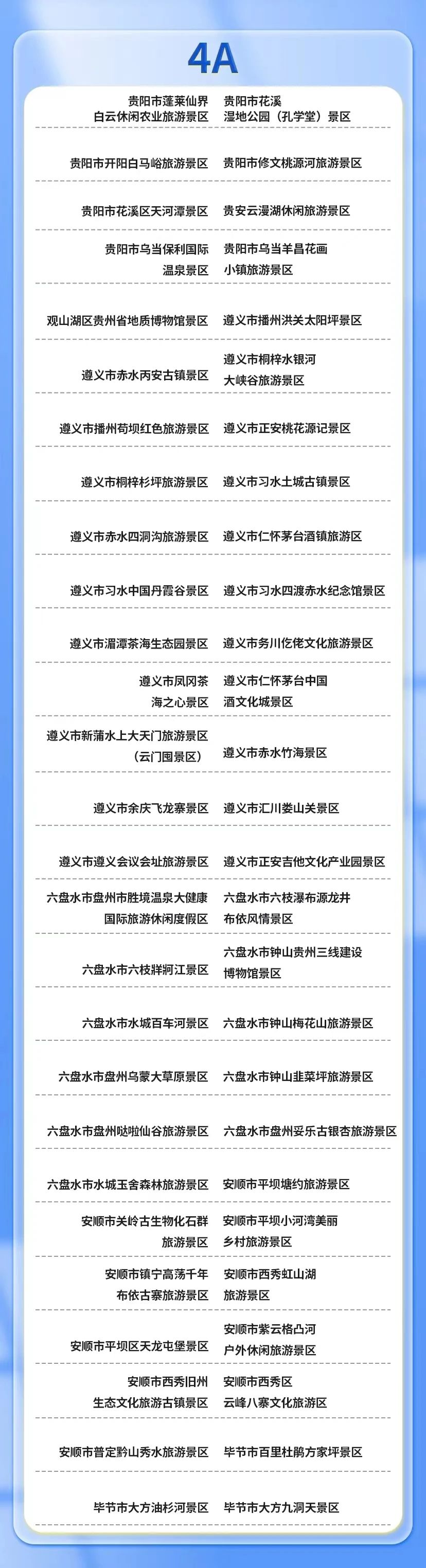 4A

| | |
|---|---|
| 贵阳市蓬莱仙界白云休闲农业旅游景区 | 贵阳市花溪湿地公园（孔学堂）景区 |
| 贵阳市开阳白马峪旅游景区 | 贵阳市修文桃源河旅游景区 |
| 贵阳市花溪区天河潭景区 | 贵安云漫湖休闲旅游景区 |
| 贵阳市乌当保利国际温泉景区 | 贵阳市乌当羊昌花画小镇旅游景区 |
| 观山湖区贵州省地质博物馆景区 | 遵义市播州洪关太阳坪景区 |
| 遵义市赤水丙安古镇景区 | 遵义市桐梓水银河大峡谷旅游景区 |
| 遵义市播州苟坝红色旅游景区 | 遵义市正安桃花源记景区 |
| 遵义市桐梓杉坪旅游景区 | 遵义市习水土城古镇景区 |
| 遵义市赤水四洞沟旅游景区 | 遵义市仁怀茅台酒镇旅游区 |
| 遵义市习水中国丹霞谷景区 | 遵义市习水四渡赤水纪念馆景区 |
| 遵义市湄潭茶海生态园景区 | 遵义市务川仡佬文化旅游景区 |
| 遵义市凤冈茶海之心景区 | 遵义市仁怀茅台中国酒文化城景区 |
| 遵义市新蒲水上大天门旅游景区（云门囤景区） | 遵义市赤水竹海景区 |
| 遵义市余庆飞龙寨景区 | 遵义市汇川娄山关景区 |
| 遵义市遵义会议会址旅游景区 | 遵义市正安吉他文化产业园景区 |
| 六盘水市盘州市胜境温泉大健康国际旅游休闲度假区 | 六盘水市六枝瀑布源龙井布依风情景区 |
| 六盘水市六枝牂牁江景区 | 六盘水市钟山贵州三线建设博物馆景区 |
| 六盘水市水城百车河景区 | 六盘水市钟山梅花山旅游景区 |
| 六盘水市盘州乌蒙大草原景区 | 六盘水市钟山韭菜坪旅游景区 |
| 六盘水市盘州哒啦仙谷旅游景区 | 六盘水市盘州妥乐古银杏旅游景区 |
| 六盘水市水城玉舍森林旅游景区 | 安顺市平坝塘约旅游景区 |
| 安顺市关岭古生物化石群旅游景区 | 安顺市平坝小河湾美丽乡村旅游景区 |
| 安顺市镇宁高荡千年布依古寨旅游景区 | 安顺市西秀虹山湖旅游景区 |
| 安顺市平坝区天龙屯堡景区 | 安顺市紫云格凸河户外休闲旅游景区 |
| 安顺市西秀旧州生态文化旅游古镇景区 | 安顺市西秀区云峰八寨文化旅游区 |
| 安顺市普定黔山秀水旅游景区 | 毕节市百里杜鹃方家坪景区 |
| 毕节市大方油杉河景区 | 毕节市大方九洞天景区 |